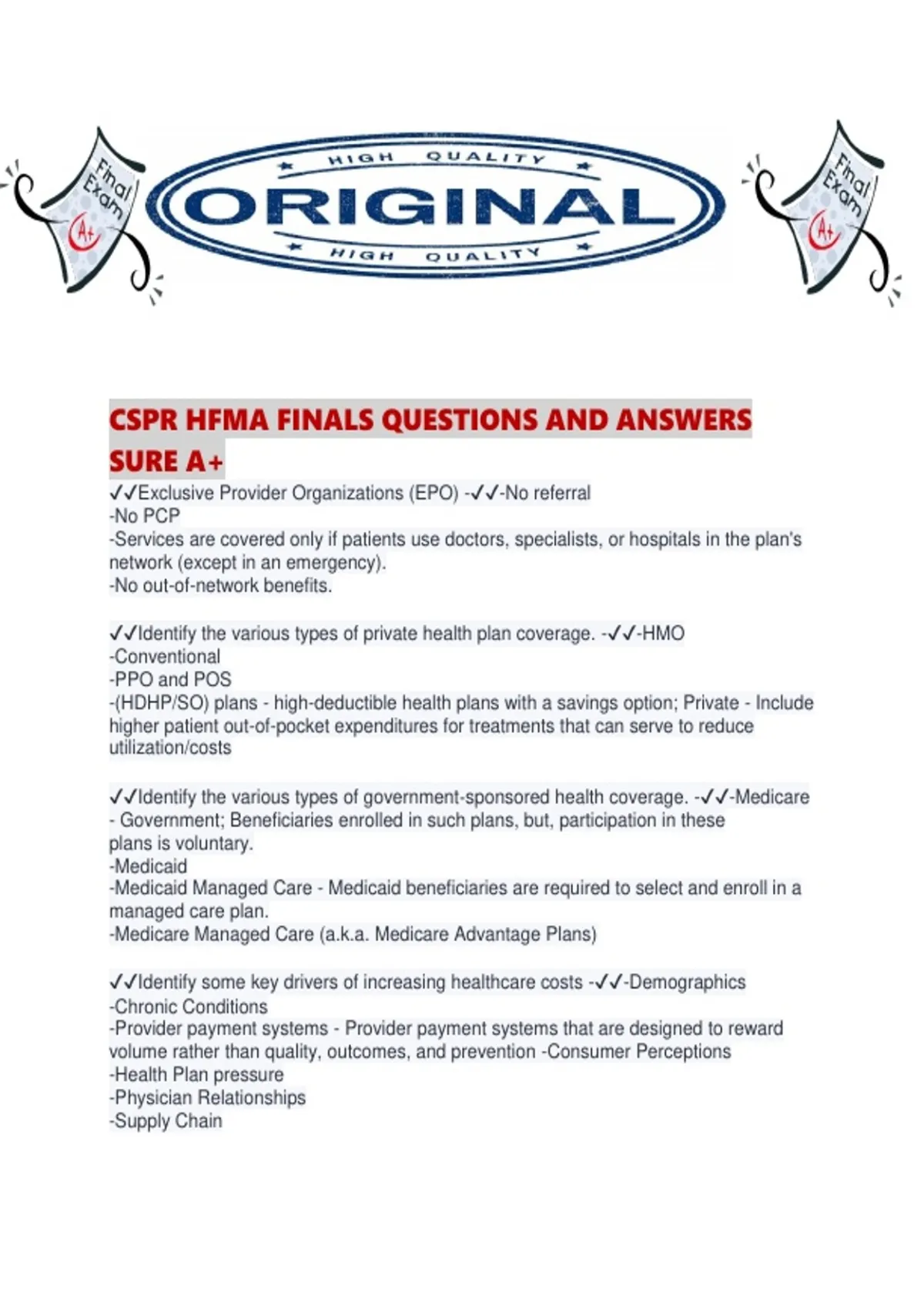 Final Exam A+

HIGH QUALITY
ORIGINAL
HIGH QUALITY

Final Exam A+

CSPR HFMA FINALS QUESTIONS AND ANSWERS SURE A+

✓✓Exclusive Provider Organizations (EPO) -✓✓-No referral
-No PCP
-Services are covered only if patients use doctors, specialists, or hospitals in the plan's network (except in an emergency).
-No out-of-network benefits.

✓✓Identify the various types of private health plan coverage. -✓✓-HMO
-Conventional
-PPO and POS
-(HDHP/SO) plans - high-deductible health plans with a savings option; Private - Include higher patient out-of-pocket expenditures for treatments that can serve to reduce utilization/costs

✓✓Identify the various types of government-sponsored health coverage. -✓✓-Medicare - Government; Beneficiaries enrolled in such plans, but, participation in these plans is voluntary.
-Medicaid
-Medicaid Managed Care - Medicaid beneficiaries are required to select and enroll in a managed care plan.
-Medicare Managed Care (a.k.a. Medicare Advantage Plans)

✓✓Identify some key drivers of increasing healthcare costs -✓✓-Demographics
-Chronic Conditions
-Provider payment systems - Provider payment systems that are designed to reward volume rather than quality, outcomes, and prevention -Consumer Perceptions
-Health Plan pressure
-Physician Relationships
-Supply Chain